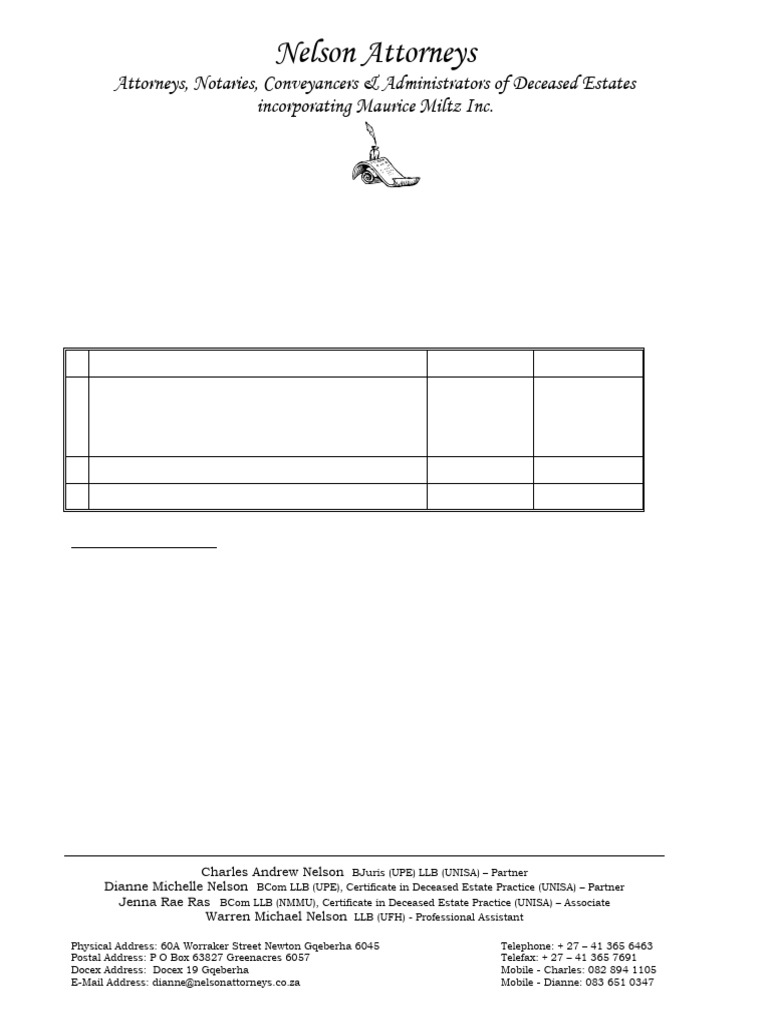 Nelson Attorneys
Attorneys, Notaries, Conveyancers & Administrators of Deceased Estates
incorporating Maurice Miltz Inc.

Charles Andrew Nelson BJuris (UPE) LLB (UNISA) – Partner
Dianne Michelle Nelson BCom LLB (UPE), Certificate in Deceased Estate Practice (UNISA) – Partner
Jenna Rae Ras BCom LLB (NMMU), Certificate in Deceased Estate Practice (UNISA) – Associate
Warren Michael Nelson LLB (UFH) - Professional Assistant

Physical Address: 60A Worraker Street Newton Gqeberha 6045
Postal Address: P O Box 63827 Greenacres 6057
Docex Address: Docex 19 Gqeberha
E-Mail Address: dianne@nelsonattorneys.co.za

Telephone: + 27 – 41 365 6463
Telefax: + 27 – 41 365 7691
Mobile - Charles: 082 894 1105
Mobile - Dianne: 083 651 0347